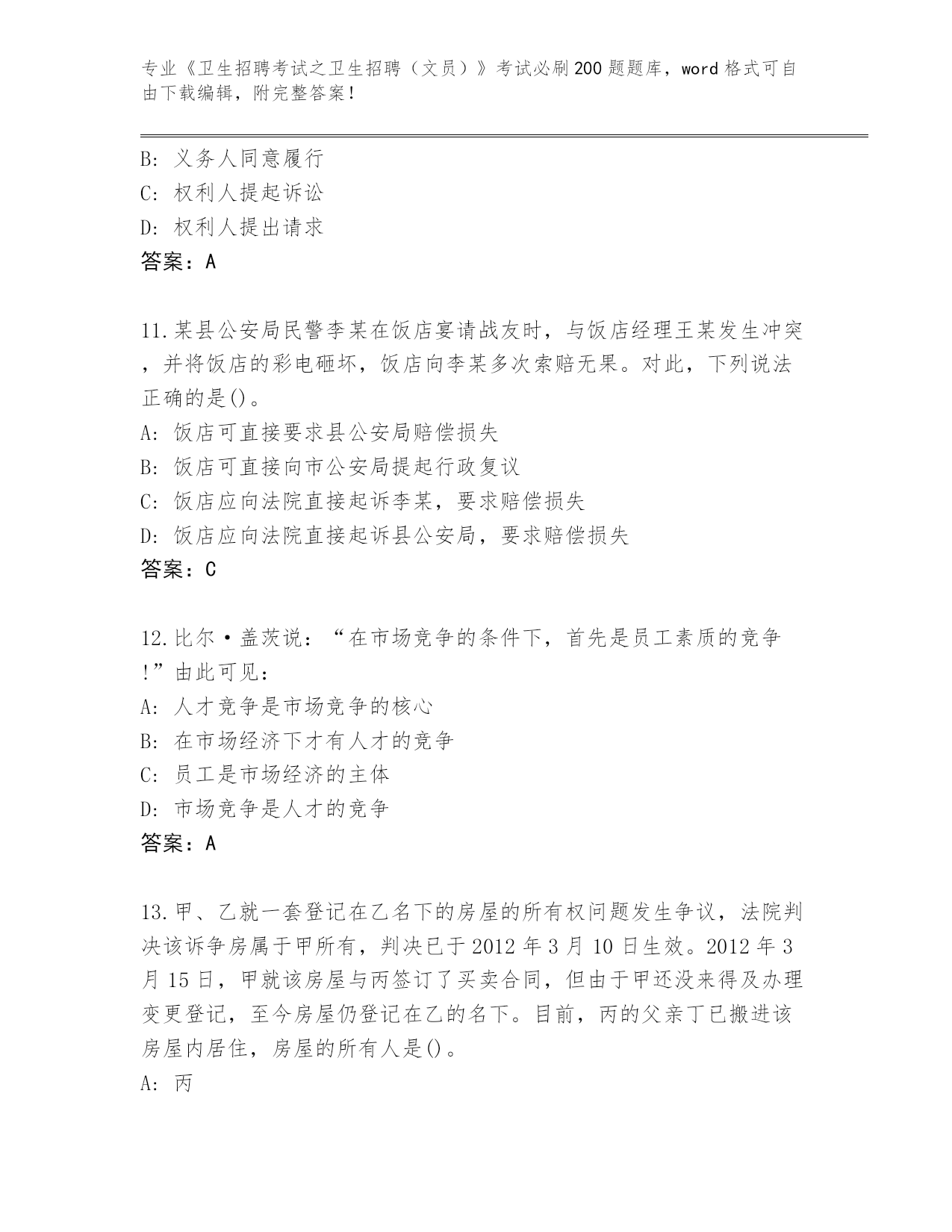 专业《卫生招聘考试之卫生招聘（文员）》考试必刷200题题库，word格式可自由下载编辑，附完整答案！

B: 义务人同意履行
C: 权利人提起诉讼
D: 权利人提出请求
答案：A

11.某县公安局民警李某在饭店宴请战友时，与饭店经理王某发生冲突，并将饭店的彩电砸坏，饭店向李某多次索赔无果。对此，下列说法正确的是()。
A: 饭店可直接要求县公安局赔偿损失
B: 饭店可直接向市公安局提起行政复议
C: 饭店应向法院直接起诉李某，要求赔偿损失
D: 饭店应向法院直接起诉县公安局，要求赔偿损失
答案：C

12.比尔·盖茨说：“在市场竞争的条件下，首先是员工素质的竞争!”由此可见：
A: 人才竞争是市场竞争的核心
B: 在市场经济下才有人才的竞争
C: 员工是市场经济的主体
D: 市场竞争是人才的竞争
答案：A

13.甲、乙就一套登记在乙名下的房屋的所有权问题发生争议，法院判决该诉争房属于甲所有，判决已于2012年3月10日生效。2012年3月15日，甲就该房屋与丙签订了买卖合同，但由于甲还没来得及办理变更登记，至今房屋仍登记在乙的名下。目前，丙的父亲丁已搬进该房屋内居住，房屋的所有人是()。
A: 丙